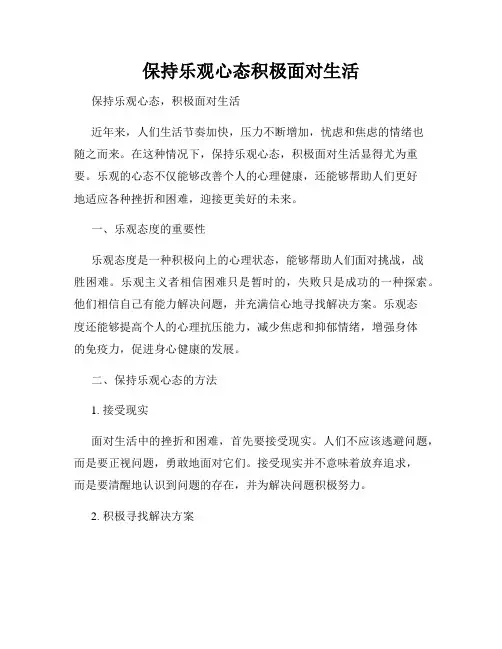 保持乐观心态积极面对生活

保持乐观心态，积极面对生活

近年来，人们生活节奏加快，压力不断增加，忧虑和焦虑的情绪也随之而来。在这种情况下，保持乐观心态，积极面对生活显得尤为重要。乐观的心态不仅能够改善个人的心理健康，还能够帮助人们更好地适应各种挫折和困难，迎接更美好的未来。

一、乐观态度的重要性

乐观态度是一种积极向上的心理状态，能够帮助人们面对挑战，战胜困难。乐观主义者相信困难只是暂时的，失败只是成功的一种探索。他们相信自己有能力解决问题，并充满信心地寻找解决方案。乐观态度还能够提高个人的心理抗压能力，减少焦虑和抑郁情绪，增强身体的免疫力，促进身心健康的发展。

二、保持乐观心态的方法

1. 接受现实

面对生活中的挫折和困难，首先要接受现实。人们不应该逃避问题，而是要正视问题，勇敢地面对它们。接受现实并不意味着放弃追求，而是要清醒地认识到问题的存在，并为解决问题积极努力。

2. 积极寻找解决方案